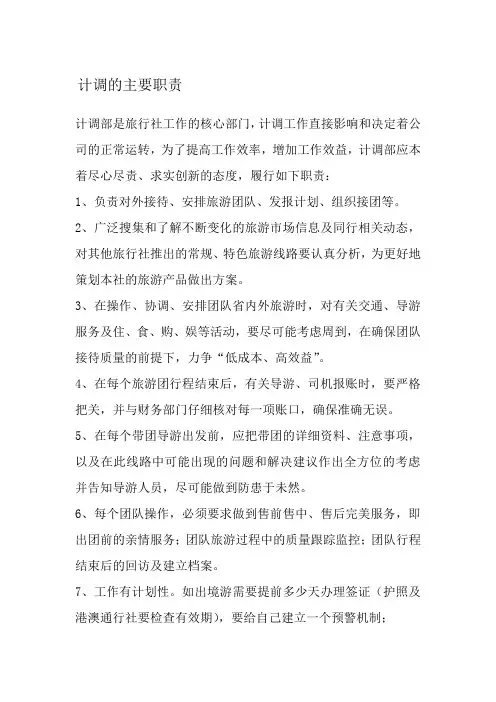 计调的主要职责

计调部是旅行社工作的核心部门，计调工作直接影响和决定着公司的正常运转，为了提高工作效率，增加工作效益，计调部应本着尽心尽责、求实创新的态度，履行如下职责：

1、负责对外接待、安排旅游团队、发报计划、组织接团等。

2、广泛搜集和了解不断变化的旅游市场信息及同行相关动态，对其他旅行社推出的常规、特色旅游线路要认真分析，为更好地策划本社的旅游产品做出方案。

3、在操作、协调、安排团队省内外旅游时，对有关交通、导游服务及住、食、购、娱等活动，要尽可能考虑周到，在确保团队接待质量的前提下，力争“低成本、高效益”。

4、在每个旅游团行程结束后，有关导游、司机报账时，要严格把关，并与财务部门仔细核对每一项账口，确保准确无误。

5、在每个带团导游出发前，应把带团的详细资料、注意事项，以及在此线路中可能出现的问题和解决建议作出全方位的考虑并告知导游人员，尽可能做到防患于未然。

6、每个团队操作，必须要求做到售前售中、售后完美服务，即出团前的亲情服务；团队旅游过程中的质量跟踪监控；团队行程结束后的回访及建立档案。

7、工作有计划性。如出境游需要提前多少天办理签证（护照及港澳通行社要检查有效期），要给自己建立一个预警机制；